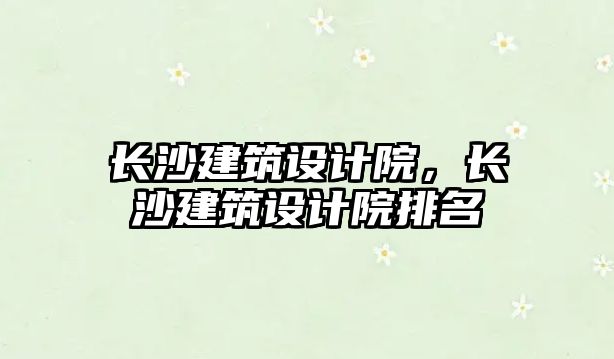 长沙建筑设计院，长沙建筑设计院排名